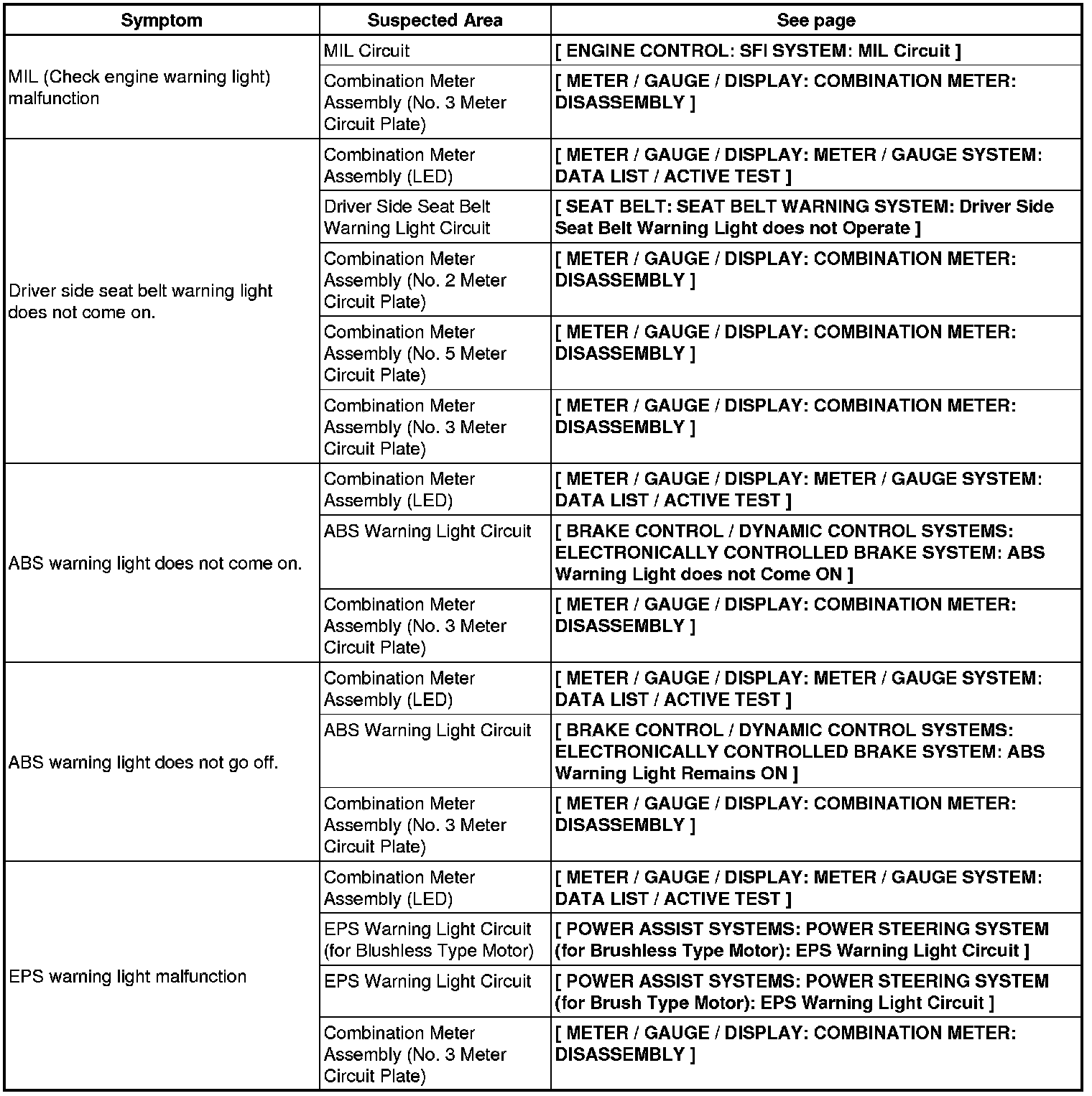 | Symptom | Suspected Area | See page |
|---|---|---|
| MIL (Check engine warning light) malfunction | MIL Circuit | [ ENGINE CONTROL: SFI SYSTEM: MIL Circuit ] |
| | Combination Meter Assembly (No. 3 Meter Circuit Plate) | [ METER / GAUGE / DISPLAY: COMBINATION METER: DISASSEMBLY ] |
| Driver side seat belt warning light does not come on. | Combination Meter Assembly (LED) | [ METER / GAUGE / DISPLAY: METER / GAUGE SYSTEM: DATA LIST / ACTIVE TEST ] |
| | Driver Side Seat Belt Warning Light Circuit | [ SEAT BELT: SEAT BELT WARNING SYSTEM: Driver Side Seat Belt Warning Light does not Operate ] |
| | Combination Meter Assembly (No. 2 Meter Circuit Plate) | [ METER / GAUGE / DISPLAY: COMBINATION METER: DISASSEMBLY ] |
| | Combination Meter Assembly (No. 5 Meter Circuit Plate) | [ METER / GAUGE / DISPLAY: COMBINATION METER: DISASSEMBLY ] |
| | Combination Meter Assembly (No. 3 Meter Circuit Plate) | [ METER / GAUGE / DISPLAY: COMBINATION METER: DISASSEMBLY ] |
| ABS warning light does not come on. | Combination Meter Assembly (LED) | [ METER / GAUGE / DISPLAY: METER / GAUGE SYSTEM: DATA LIST / ACTIVE TEST ] |
| | ABS Warning Light Circuit | [ BRAKE CONTROL / DYNAMIC CONTROL SYSTEMS: ELECTRONICALLY CONTROLLED BRAKE SYSTEM: ABS Warning Light does not Come ON ] |
| | Combination Meter Assembly (No. 3 Meter Circuit Plate) | [ METER / GAUGE / DISPLAY: COMBINATION METER: DISASSEMBLY ] |
| ABS warning light does not go off. | Combination Meter Assembly (LED) | [ METER / GAUGE / DISPLAY: METER / GAUGE SYSTEM: DATA LIST / ACTIVE TEST ] |
| | ABS Warning Light Circuit | [ BRAKE CONTROL / DYNAMIC CONTROL SYSTEMS: ELECTRONICALLY CONTROLLED BRAKE SYSTEM: ABS Warning Light Remains ON ] |
| | Combination Meter Assembly (No. 3 Meter Circuit Plate) | [ METER / GAUGE / DISPLAY: COMBINATION METER: DISASSEMBLY ] |
| EPS warning light malfunction | Combination Meter Assembly (LED) | [ METER / GAUGE / DISPLAY: METER / GAUGE SYSTEM: DATA LIST / ACTIVE TEST ] |
| | EPS Warning Light Circuit (for Blushless Type Motor) | [ POWER ASSIST SYSTEMS: POWER STEERING SYSTEM (for Brushless Type Motor): EPS Warning Light Circuit ] |
| | EPS Warning Light Circuit | [ POWER ASSIST SYSTEMS: POWER STEERING SYSTEM (for Brush Type Motor): EPS Warning Light Circuit ] |
| | Combination Meter Assembly (No. 3 Meter Circuit Plate) | [ METER / GAUGE / DISPLAY: COMBINATION METER: DISASSEMBLY ] |